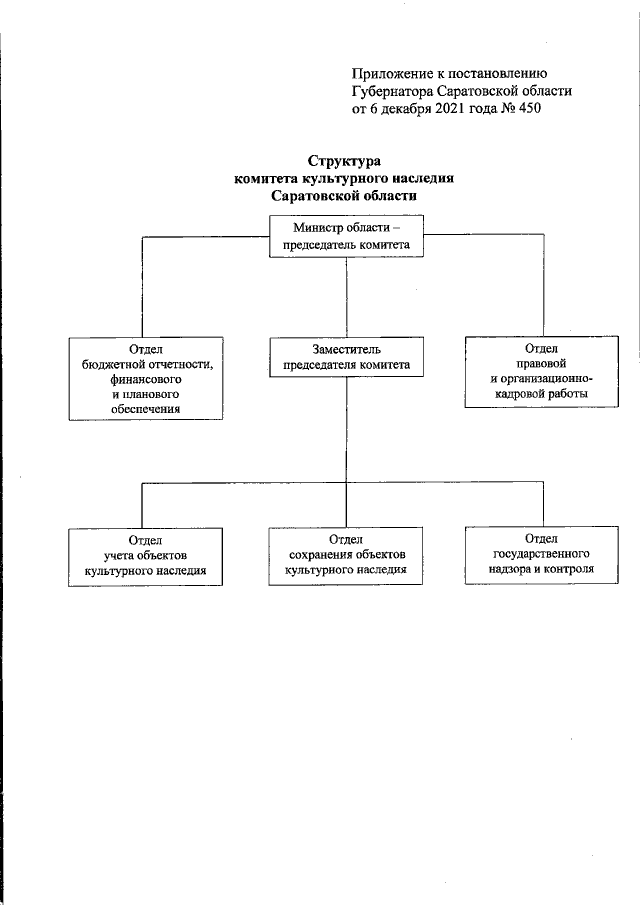 Приложение к постановлению
Губернатора Саратовской области
от 6 декабря 2021 года № 450

Структура
комитета культурного наследия
Саратовской области

Министр области – председатель комитета

Отдел бюджетной отчетности, финансового и планового обеспечения

Заместитель председателя комитета

Отдел правовой и организационно-кадровой работы

Отдел учета объектов культурного наследия

Отдел сохранения объектов культурного наследия

Отдел государственного надзора и контроля